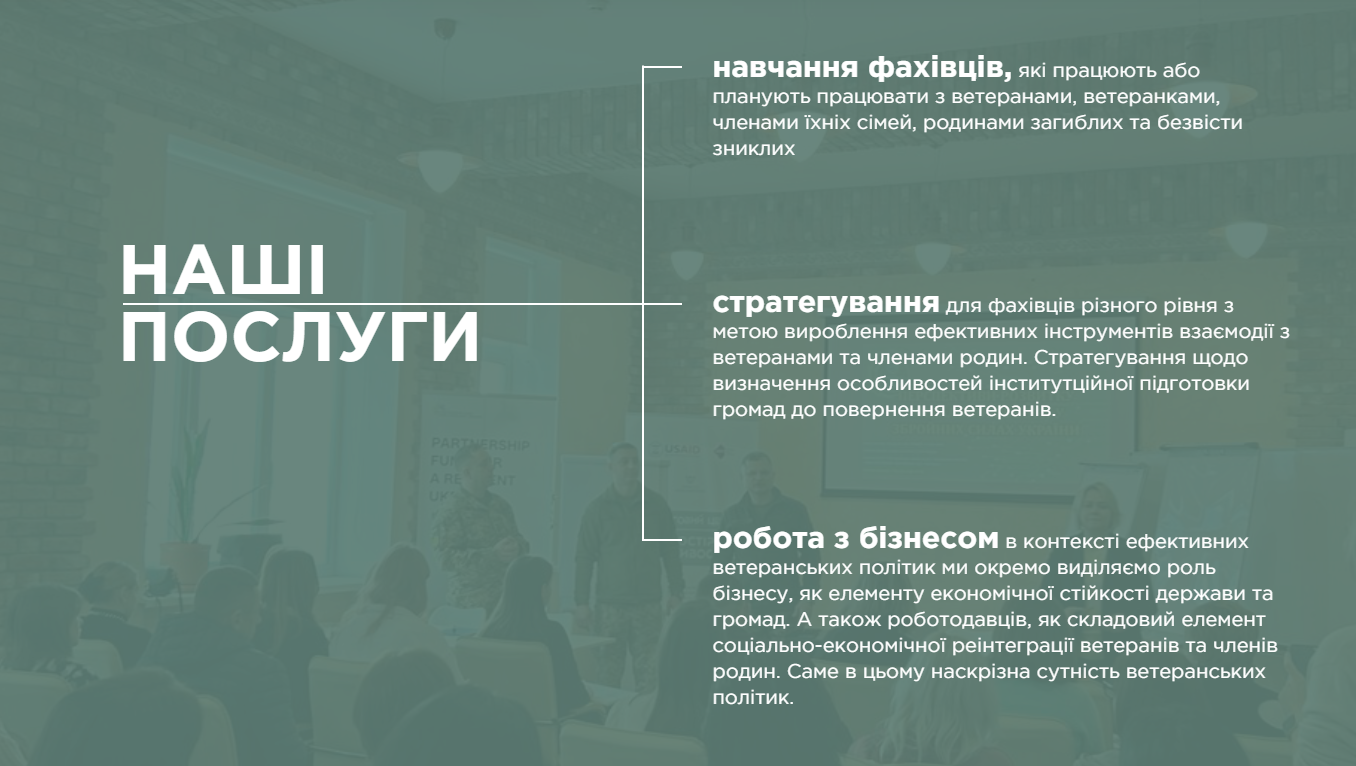 НАШІ ПОСЛУГИ

навчання фахівців, які працюють або планують працювати з ветеранами, ветеранками, членами їхніх сімей, родинами загиблих та безвісти зниклих

стратегування для фахівців різного рівня з метою вироблення ефективних інструментів взаємодії з ветеранами та членами родин. Стратегування щодо визначення особливостей інститутційної підготовки громад до повернення ветеранів.

робота з бізнесом в контексті ефективних ветеранських політик ми окремо виділяємо роль бізнесу, як елементу економічної стійкості держави та громад. А також роботодавців, як складовий елемент соціально-економічної реінтеграції ветеранів та членів родин. Саме в цьому наскрізна сутність ветеранських політик.